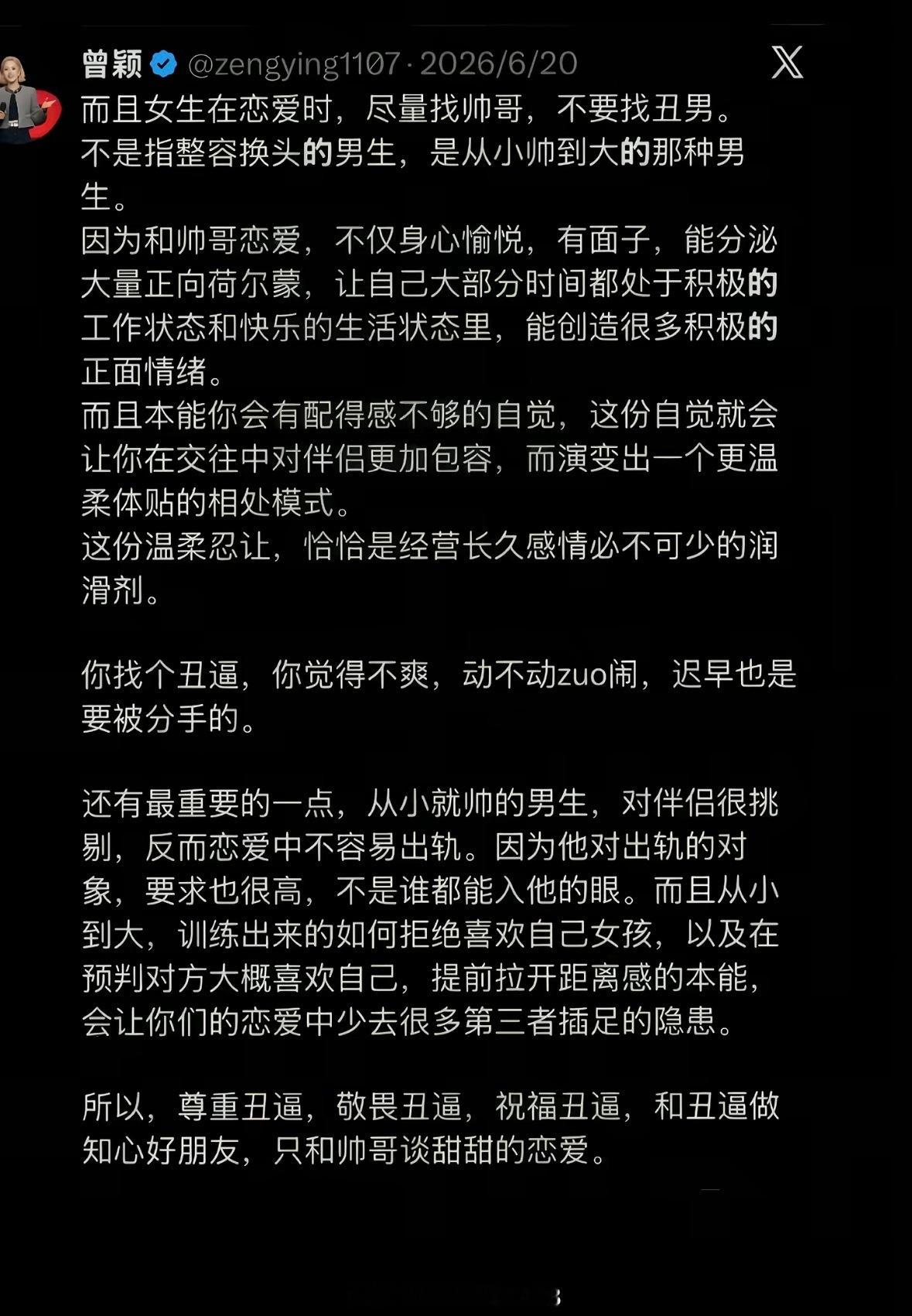 曾颖 @zengying1107 · 2026/6/20
而且女生在恋爱时，尽量找帅哥，不要找丑男。
不是指整容换头的男生，是从小帅到大的那种男生。
因为和帅哥恋爱，不仅身心愉悦，有面子，能分泌大量正向荷尔蒙，让自己大部分时间都处于积极的工作状态和快乐的生活状态里，能创造很多积极的正面情绪。
而且本能你会有配得感不够的自觉，这份自觉就会让你在交往中对伴侣更加包容，而演变出一个更温柔体贴的相处模式。
这份温柔忍让，恰恰是经营长久感情必不可少的润滑剂。

你找个丑逼，你觉得不爽，动不动zuo闹，迟早也是要被分手的。

还有最重要的一点，从小就帅的男生，对伴侣很挑剔，反而恋爱中不容易出轨。因为他对出轨的对象，要求也很高，不是谁都能入他的眼。而且从小到大，训练出来的如何拒绝喜欢自己女孩，以及在预判对方大概喜欢自己，提前拉开距离感的本能，会让你们的恋爱中少去很多第三者插足的隐患。

所以，尊重丑逼，敬畏丑逼，祝福丑逼，和丑逼做知心好朋友，只和帅哥谈甜甜的恋爱。